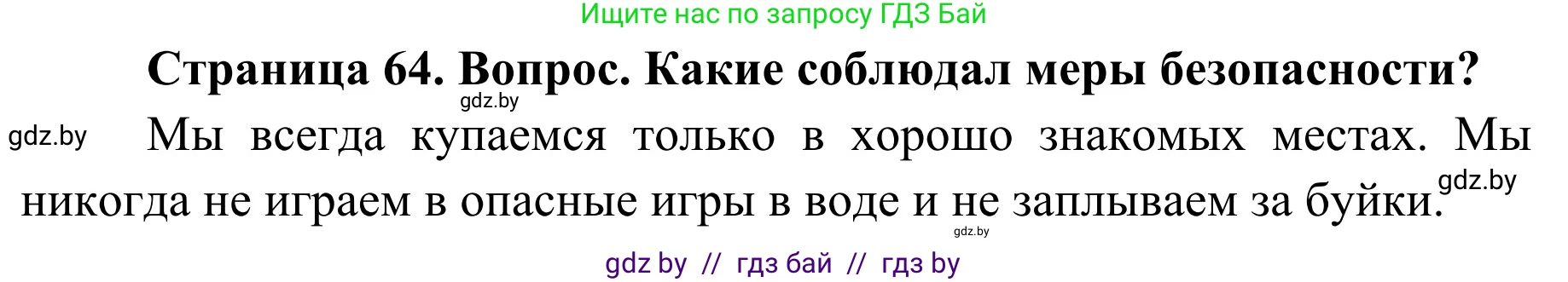 Ищите нас по запросу ГДЗ Бай

Страница 64. Вопрос. Какие соблюдал меры безопасности?

gdz.by

gdz.by Мы всегда купаемся только в хорошо знакомых местах. Мы никогда не играем в опасные игры в воде и не заплываем за буйки. gdz.by

gdz.by

gdz by // гдз бай // гдз by